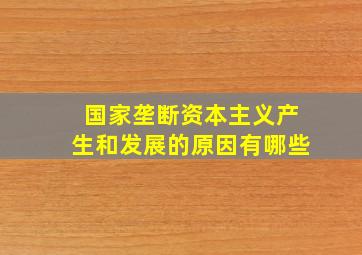 国家垄断资本主义产生和发展的原因有哪些